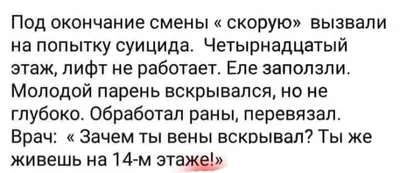 Под окончание смены « скорую» вызвали на попытку суицида. Четырнадцатый этаж, лифт не работает. Еле заползли. Молодой парень вскрывался, но не глубоко. Обработал раны, перевязал. Врач: « Зачем ты вены вскрывал? Ты же живешь на 14-м этаже!»